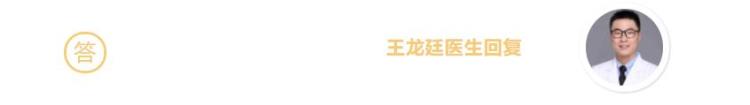 答

王龙廷医生回复